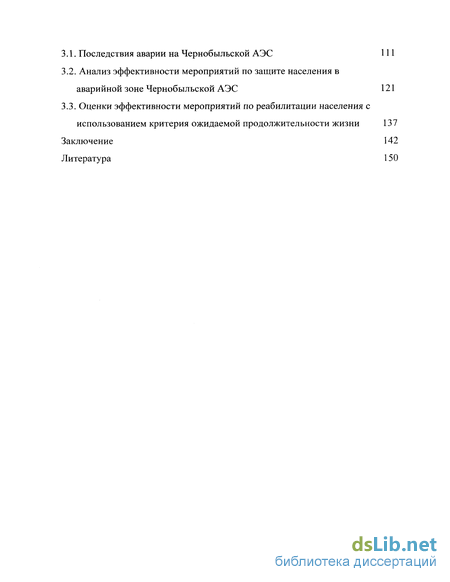 3.1. Последствия аварии на Чернобыльской АЭС 111

3.2. Анализ эффективности мероприятий по защите населения в аварийной зоне Чернобыльской АЭС 121

3.3. Оценки эффективности мероприятий по реабилитации населения с использованием критерия ожидаемой продолжительности жизни 137

Заключение 142

Литература 150

dsLib.net
библиотека диссертаций